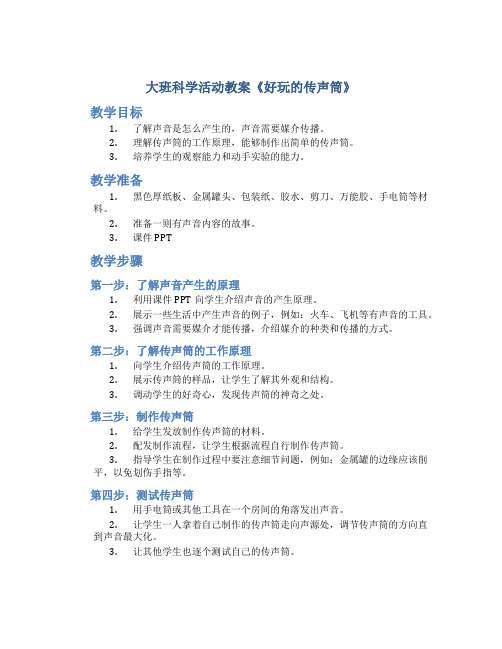 大班科学活动教案《好玩的传声筒》

教学目标

1. 了解声音是怎么产生的，声音需要媒介传播。
2. 理解传声筒的工作原理，能够制作出简单的传声筒。
3. 培养学生的观察能力和动手实验的能力。

教学准备

1. 黑色厚纸板、金属罐头、包装纸、胶水、剪刀、万能胶、手电筒等材料。
2. 准备一则有声音内容的故事。
3. 课件 PPT

教学步骤

第一步：了解声音产生的原理

1. 利用课件 PPT 向学生介绍声音的产生原理。
2. 展示一些生活中产生声音的例子，例如：火车、飞机等有声音的工具。
3. 强调声音需要媒介才能传播，介绍媒介的种类和传播的方式。

第二步：了解传声筒的工作原理

1. 向学生介绍传声筒的工作原理。
2. 展示传声筒的样品，让学生了解其外观和结构。
3. 调动学生的好奇心，发现传声筒的神奇之处。

第三步：制作传声筒

1. 给学生发放制作传声筒的材料。
2. 配发制作流程，让学生根据流程自行制作传声筒。
3. 指导学生在制作过程中要注意细节问题，例如：金属罐的边缘应该削平，以免划伤手指等。

第四步：测试传声筒

1. 用手电筒或其他工具在一个房间的角落发出声音。
2. 让学生一人拿着自己制作的传声筒走向声源处，调节传声筒的方向直到声音最大化。
3. 让其他学生也逐个测试自己的传声筒。